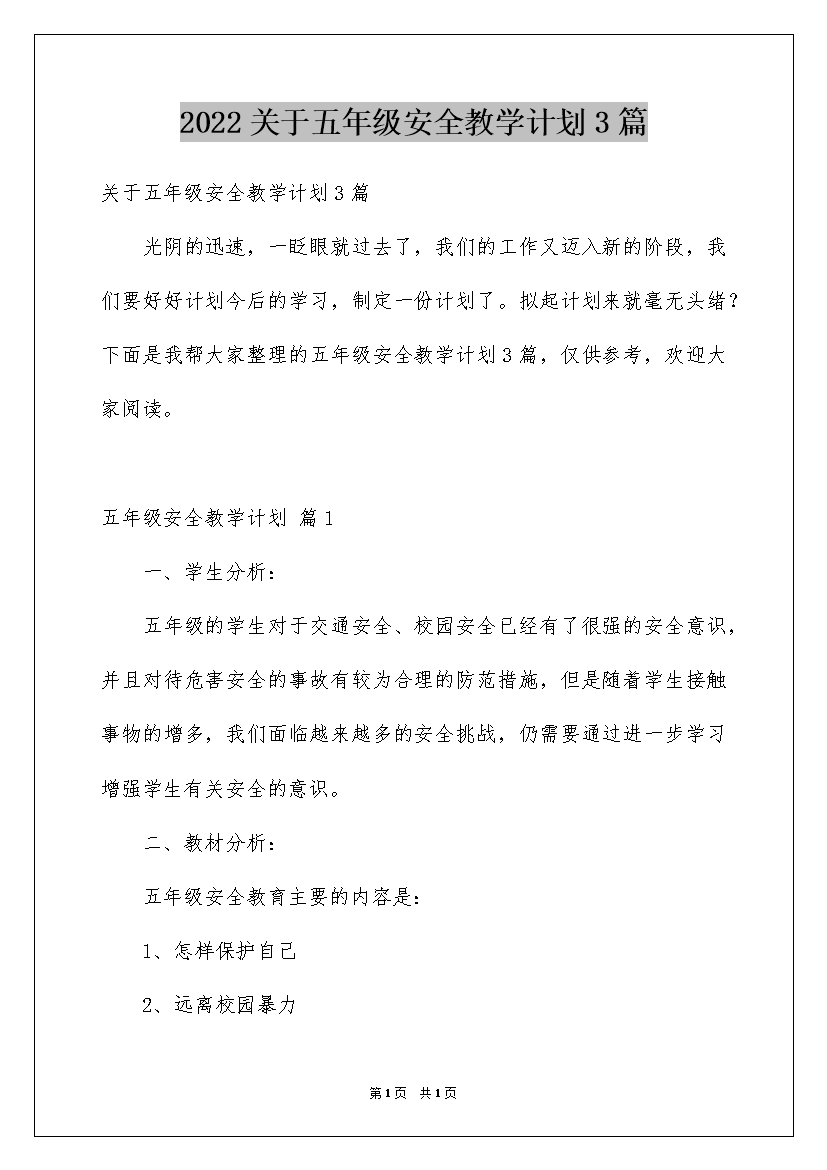 2022关于五年级安全教学计划3篇

关于五年级安全教学计划3篇

光阴的迅速，一眨眼就过去了，我们的工作又迈入新的阶段，我们要好好计划今后的学习，制定一份计划了。拟起计划来就毫无头绪？下面是我帮大家整理的五年级安全教学计划3篇，仅供参考，欢迎大家阅读。

五年级安全教学计划 篇1

一、学生分析：

五年级的学生对于交通安全、校园安全已经有了很强的安全意识，并且对待危害安全的事故有较为合理的防范措施，但是随着学生接触事物的增多，我们面临越来越多的安全挑战，仍需要通过进一步学习增强学生有关安全的意识。

二、教材分析：

五年级安全教育主要的内容是：

1、怎样保护自己

2、远离校园暴力

第1页 共1页